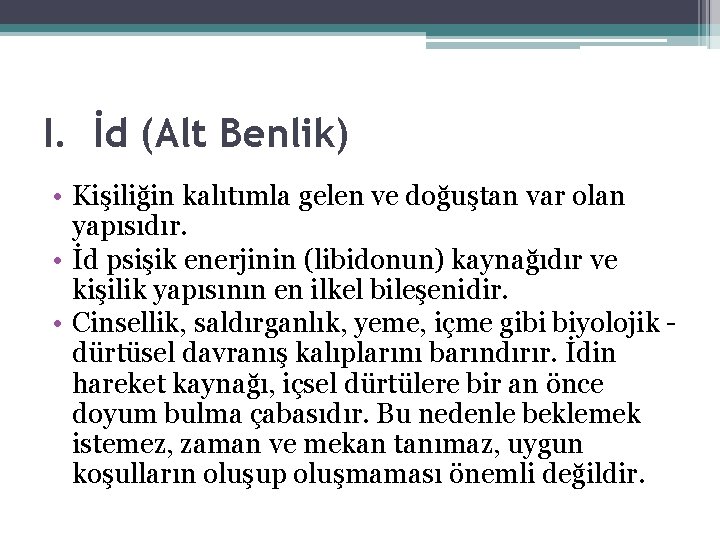 I. İd (Alt Benlik)

• Kişiliğin kalıtımla gelen ve doğuştan var olan yapısıdır.
• İd psişik enerjinin (libidonun) kaynağıdır ve kişilik yapısının en ilkel bileşenidir.
• Cinsellik, saldırganlık, yeme, içme gibi biyolojik - dürtüsel davranış kalıplarını barındırır. İdin hareket kaynağı, içsel dürtülere bir an önce doyum bulma çabasıdır. Bu nedenle beklemek istemez, zaman ve mekan tanımaz, uygun koşulların oluşup oluşmaması önemli değildir.